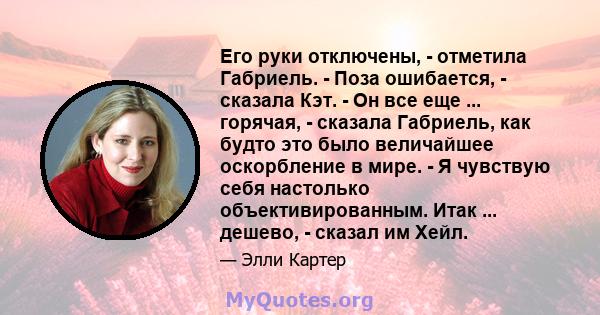 Его руки отключены, - отметила Габриель. - Поза ошибается, - сказала Кэт. - Он все еще ... горячая, - сказала Габриель, как будто это было величайшее оскорбление в мире. - Я чувствую себя настолько объективированным. Итак ... дешево, - сказал им Хейл.

— Элли Картер

MyQuotes.org